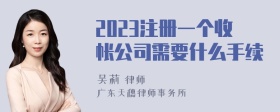 2023注册一个收帐公司需要什么手续

吴莉 律师
广东天穗律师事务所